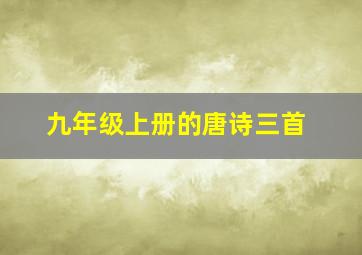 九年级上册的唐诗三首